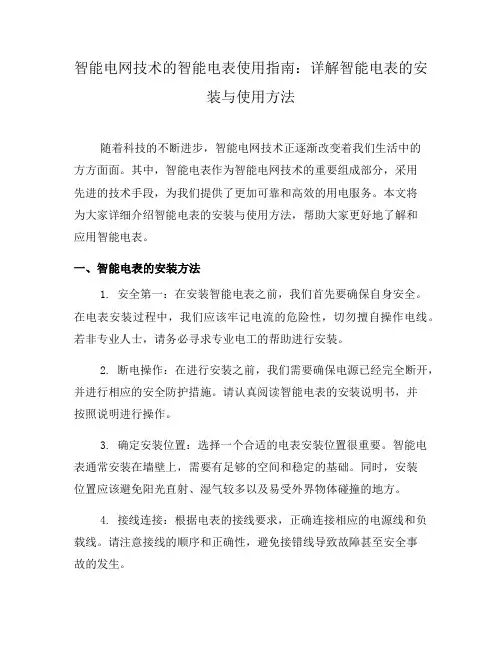 智能电网技术的智能电表使用指南：详解智能电表的安装与使用方法

随着科技的不断进步，智能电网技术正逐渐改变着我们生活中的方方面面。其中，智能电表作为智能电网技术的重要组成部分，采用先进的技术手段，为我们提供了更加可靠和高效的用电服务。本文将为大家详细介绍智能电表的安装与使用方法，帮助大家更好地了解和应用智能电表。

一、智能电表的安装方法

1. 安全第一：在安装智能电表之前，我们首先要确保自身安全。在电表安装过程中，我们应该牢记电流的危险性，切勿擅自操作电线。若非专业人士，请务必寻求专业电工的帮助进行安装。

2. 断电操作：在进行安装之前，我们需要确保电源已经完全断开，并进行相应的安全防护措施。请认真阅读智能电表的安装说明书，并按照说明进行操作。

3. 确定安装位置：选择一个合适的电表安装位置很重要。智能电表通常安装在墙壁上，需要有足够的空间和稳定的基础。同时，安装位置应该避免阳光直射、湿气较多以及易受外界物体碰撞的地方。

4. 接线连接：根据电表的接线要求，正确连接相应的电源线和负载线。请注意接线的顺序和正确性，避免接错线导致故障甚至安全事故的发生。